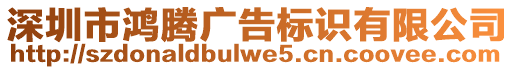 深圳市鸿腾广告标识有限公司
http://szdonaldbulwe5.cn.coovee.com